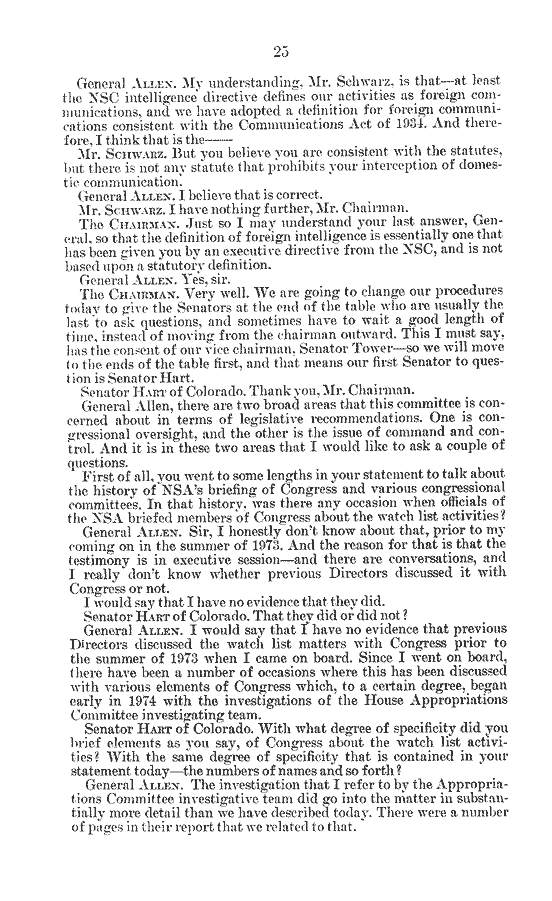 25

General ALLEN. My understanding, Mr. Schwarz, is that—at least the NSC intelligence directive defines our activities as foreign communications, and we have adopted a definition for foreign communications consistent with the Communications Act of 1934. And therefore, I think that is the——

Mr. SCHWARZ. But you believe you are consistent with the statutes, but there is not any statute that prohibits your interception of domestic communication.

General ALLEN. I believe that is correct.

Mr. SCHWARZ. I have nothing further, Mr. Chairman.

The CHAIRMAN. Just so I may understand your last answer, General, so that the definition of foreign intelligence is essentially one that has been given you by an executive directive from the NSC, and is not based upon a statutory definition.

General ALLEN. Yes, sir.

The CHAIRMAN. Very well. We are going to change our procedures today to give the Senators at the end of the table who are usually the last to ask questions, and sometimes have to wait a good length of time, instead of moving from the chairman outward. This I must say, has the consent of our vice chairman, Senator Tower—so we will move to the ends of the table first, and that means our first Senator to question is Senator Hart.

Senator HART of Colorado. Thank you, Mr. Chairman.

General Allen, there are two broad areas that this committee is concerned about in terms of legislative recommendations. One is congressional oversight, and the other is the issue of command and control. And it is in these two areas that I would like to ask a couple of questions.

First of all, you went to some lengths in your statement to talk about the history of NSA's briefing of Congress and various congressional committees. In that history, was there any occasion when officials of the NSA briefed members of Congress about the watch list activities?

General ALLEN. Sir, I honestly don't know about that, prior to my coming on in the summer of 1973. And the reason for that is that the testimony is in executive session—and there are conversations, and I really don't know whether previous Directors discussed it with Congress or not.

I would say that I have no evidence that they did.

Senator HART of Colorado. That they did or did not?

General ALLEN. I would say that I have no evidence that previous Directors discussed the watch list matters with Congress prior to the summer of 1973 when I came on board. Since I went on board, there have been a number of occasions where this has been discussed with various elements of Congress which, to a certain degree, began early in 1974 with the investigations of the House Appropriations Committee investigating team.

Senator HART of Colorado. With what degree of specificity did you brief elements as you say, of Congress about the watch list activities? With the same degree of specificity that is contained in your statement today—the numbers of names and so forth?

General ALLEN. The investigation that I refer to by the Appropriations Committee investigative team did go into the matter in substantially more detail than we have described today. There were a number of pages in their report that we related to that.